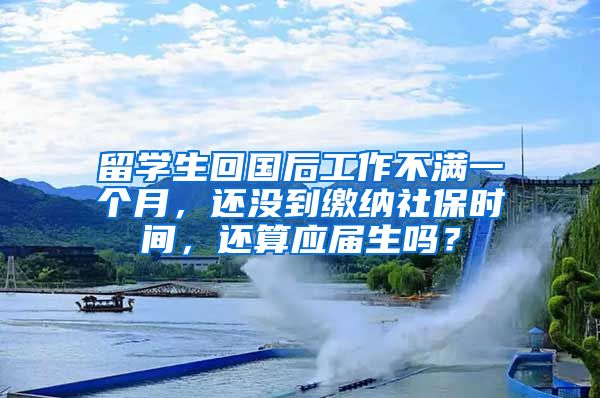 留学生回国后工作不满一个月，还没到缴纳社保时间，还算应届生吗？